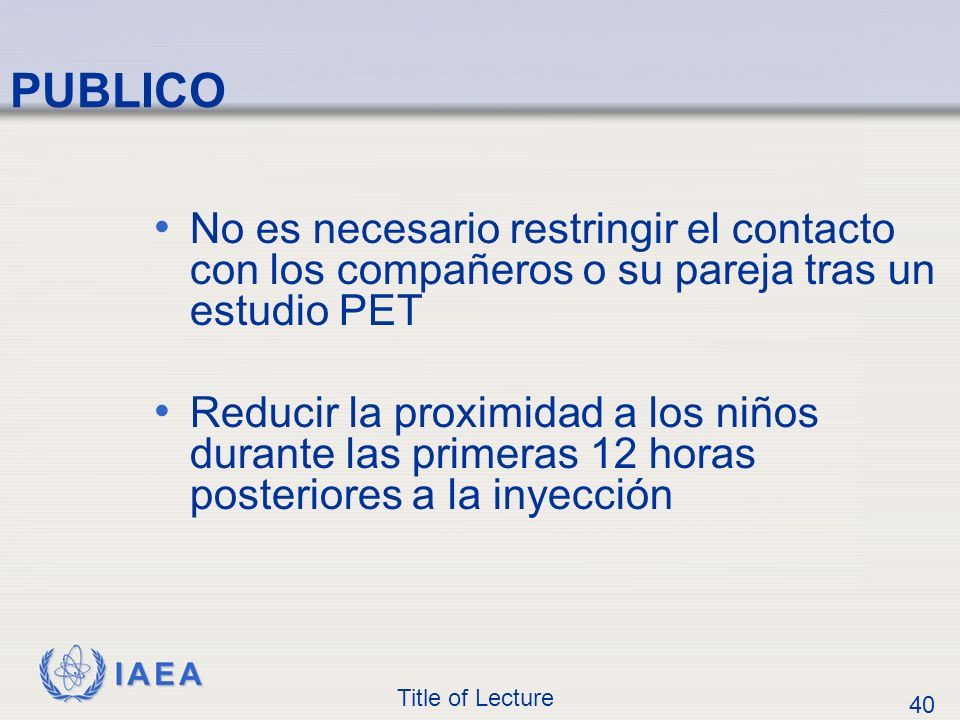 PUBLICO

• No es necesario restringir el contacto con los compañeros o su pareja tras un estudio PET

• Reducir la proximidad a los niños durante las primeras 12 horas posteriores a la inyección

IAEA

Title of Lecture

40